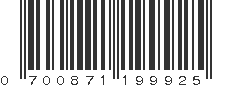 0 700871 199925